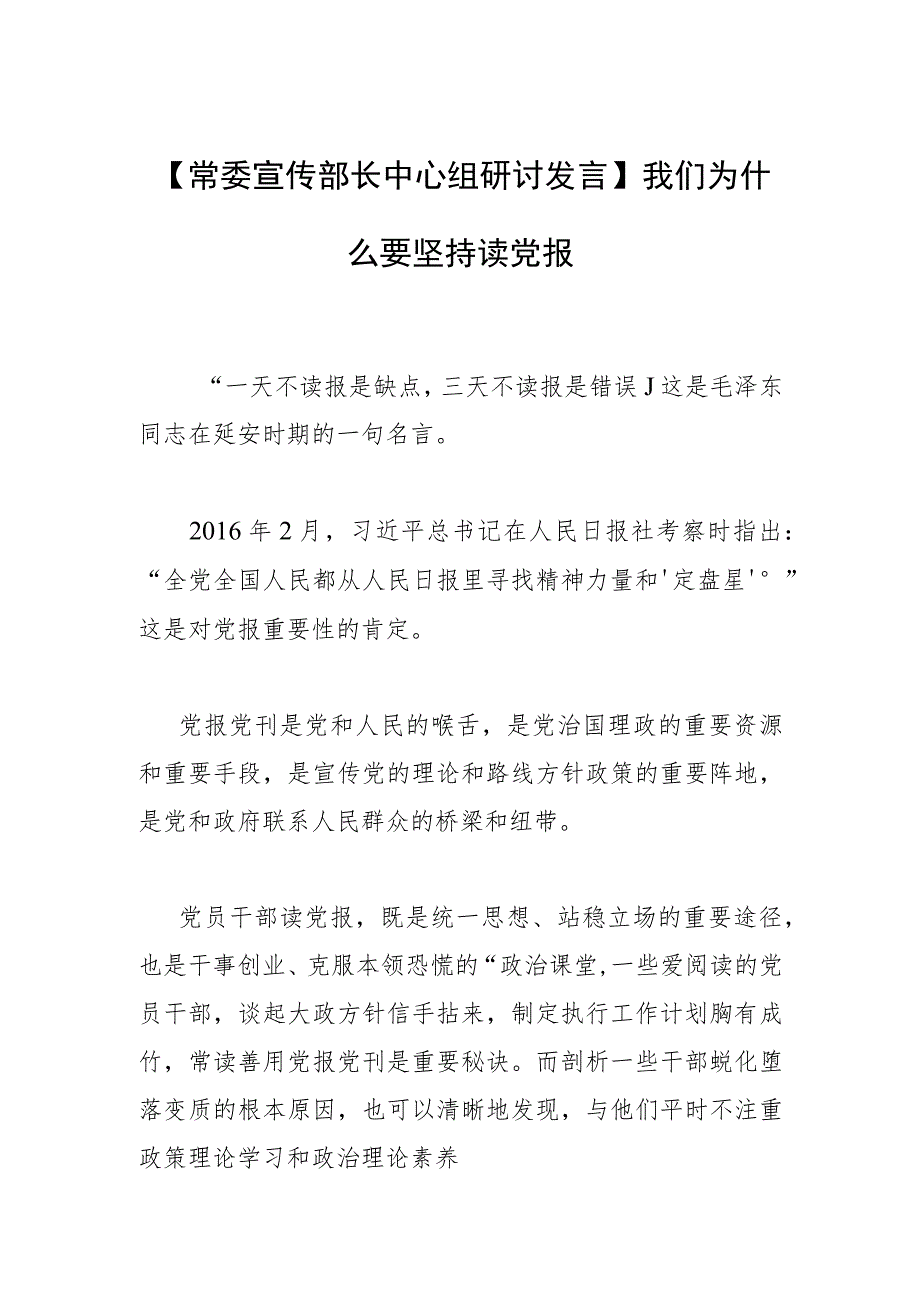 【常委宣传部长中心组研讨发言】我们为什么要坚持读党报

“一天不读报是缺点，三天不读报是错误J这是毛泽东同志在延安时期的一句名言。

2016年2月，习近平总书记在人民日报社考察时指出：“全党全国人民都从人民日报里寻找精神力量和'定盘星'°”这是对党报重要性的肯定。

党报党刊是党和人民的喉舌，是党治国理政的重要资源和重要手段，是宣传党的理论和路线方针政策的重要阵地，是党和政府联系人民群众的桥梁和纽带。

党员干部读党报，既是统一思想、站稳立场的重要途径，也是干事创业、克服本领恐慌的“政治课堂，一些爱阅读的党员干部，谈起大政方针信手拈来，制定执行工作计划胸有成竹，常读善用党报党刊是重要秘诀。而剖析一些干部蜕化堕落变质的根本原因，也可以清晰地发现，与他们平时不注重政策理论学习和政治理论素养